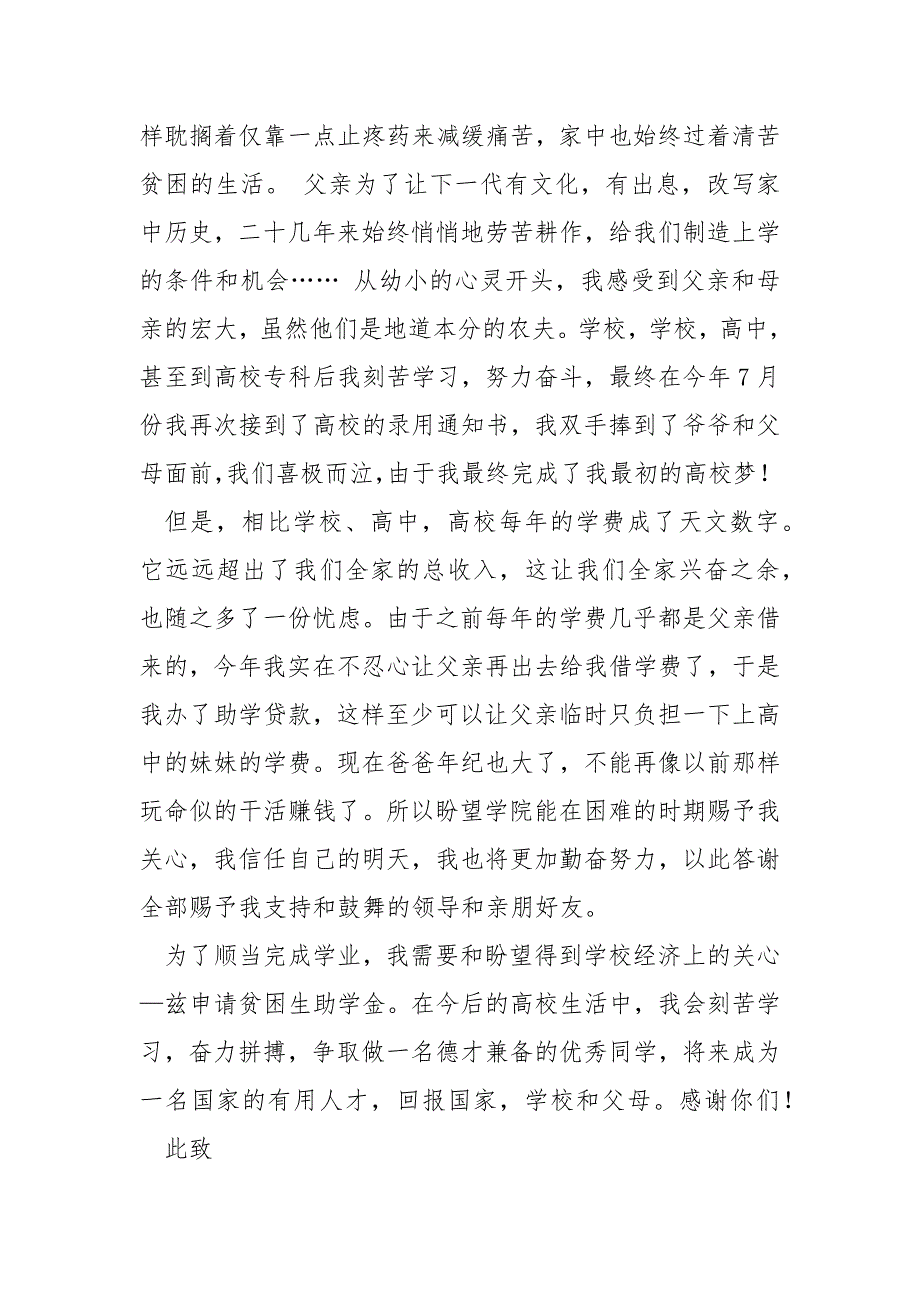 样耽搁着仅靠一点止疼药来减缓痛苦，家中也始终过着清苦贫困的生活。 父亲为了让下一代有文化，有出息，改写家中历史，二十几年来始终悄悄地劳苦耕作，给我们制造上学的条件和机会…… 从幼小的心灵开头，我感受到父亲和母亲的宏大，虽然他们是地道本分的农夫。学校，学校，高中，甚至到高校专科后我刻苦学习，努力奋斗，最终在今年7月份我再次接到了高校的录用通知书，我双手捧到了爷爷和父母面前,我们喜极而泣,由于我最终完成了我最初的高校梦！

但是，相比学校、高中，高校每年的学费成了天文数字。它远远超出了我们全家的总收入，这让我们全家兴奋之余，也随之多了一份忧虑。由于之前每年的学费几乎都是父亲借来的，今年我实在不忍心让父亲再出去给我借学费了，于是我办了助学贷款，这样至少可以让父亲临时只负担一下上高中的妹妹的学费。现在爸爸年纪也大了，不能再像以前那样玩命似的干活赚钱了。所以盼望学院能在困难的时期赐予我关心，我信任自己的明天，我也将更加勤奋努力，以此答谢全部赐予我支持和鼓舞的领导和亲朋好友。

为了顺当完成学业，我需要和盼望得到学校经济上的关心—兹申请贫困生助学金。在今后的高校生活中，我会刻苦学习，奋力拼搏，争取做一名德才兼备的优秀同学，将来成为一名国家的有用人才，回报国家，学校和父母。感谢你们！

此致